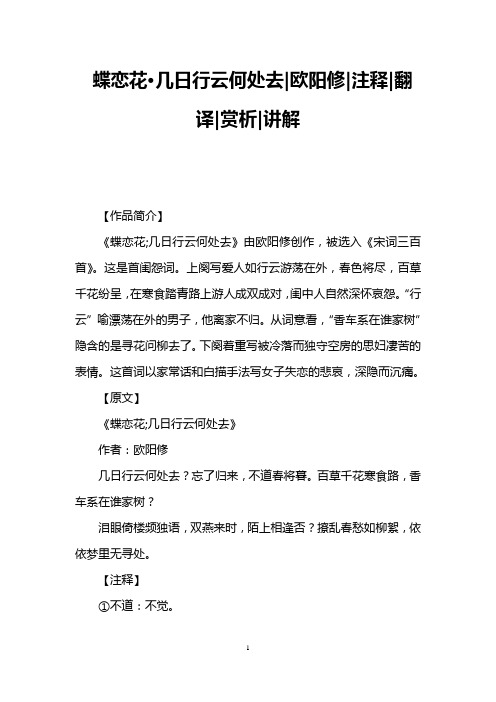 蝶恋花•几日行云何处去|欧阳修|注释|翻译|赏析|讲解

【作品简介】

《蝶恋花;几日行云何处去》由欧阳修创作，被选入《宋词三百首》。这是首闺怨词。上阕写爱人如行云游荡在外，春色将尽，百草千花纷呈，在寒食踏青路上游人成双成对，闺中人自然深怀哀怨。“行云”喻漂荡在外的男子，他离家不归。从词意看，“香车系在谁家树”隐含的是寻花问柳去了。下阕着重写被冷落而独守空房的思妇凄苦的表情。这首词以家常话和白描手法写女子失恋的悲哀，深隐而沉痛。

【原文】

《蝶恋花;几日行云何处去》

作者：欧阳修

几日行云何处去？忘了归来，不道春将暮。百草千花寒食路，香车系在谁家树？

泪眼倚楼频独语，双燕来时，陌上相逢否？撩乱春愁如柳絮，依依梦里无寻处。

【注释】

①不道：不觉。

1